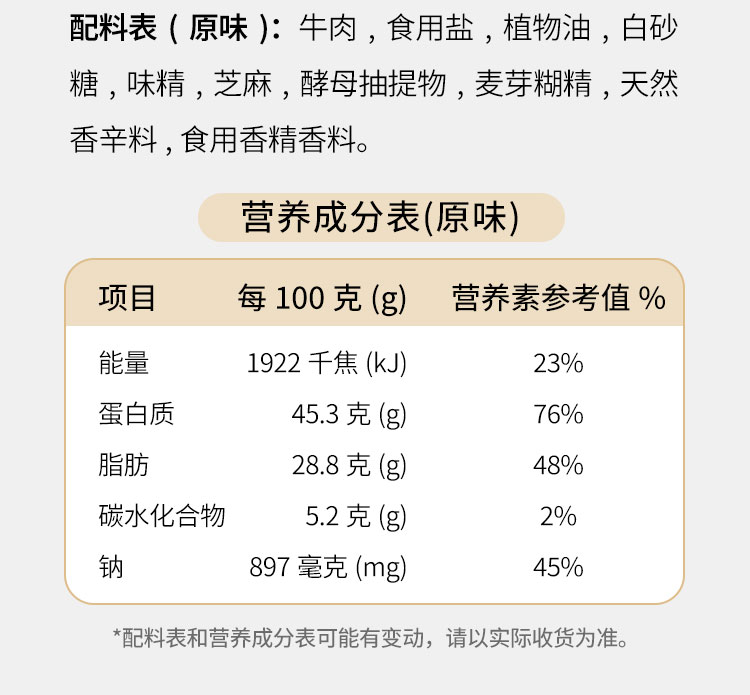 配料表（原味）：牛肉，食用盐，植物油，白砂糖，味精，芝麻，酵母抽提物，麦芽糊精，天然香辛料，食用香精香料。

营养成分表(原味)

| 项目 | 每100克(g) | 营养素参考值% |
|---|---|---|
| 能量 | 1922千焦(kJ) | 23% |
| 蛋白质 | 45.3克(g) | 76% |
| 脂肪 | 28.8克(g) | 48% |
| 碳水化合物 | 5.2克(g) | 2% |
| 钠 | 897毫克(mg) | 45% |

*配料表和营养成分表可能有变动，请以实际收货为准。